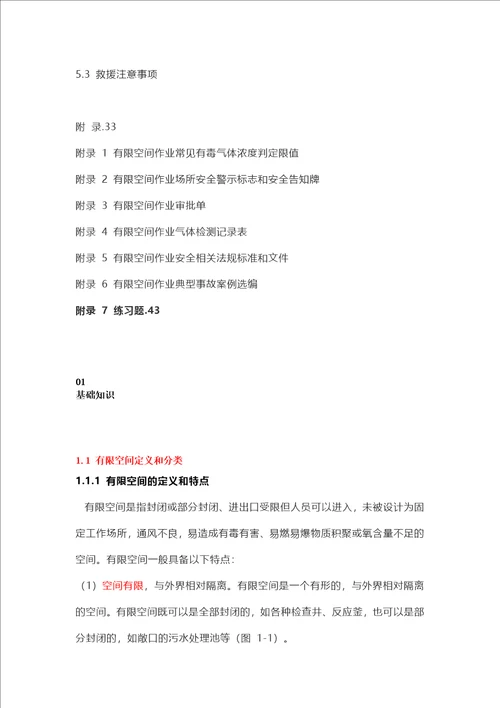 5.3 救援注意事项

附 录.33

附录 1 有限空间作业常见有毒气体浓度判定限值

附录 2 有限空间作业场所安全警示标志和安全告知牌

附录 3 有限空间作业审批单

附录 4 有限空间作业气体检测记录表

附录 5 有限空间作业安全相关法规标准和文件

附录 6 有限空间作业典型事故案例选编

附录 7 练习题.43

01
基础知识

1.1 有限空间定义和分类

1.1.1 有限空间的定义和特点

有限空间是指封闭或部分封闭、进出口受限但人员可以进入，未被设计为固定工作场所，通风不良，易造成有毒有害、易燃易爆物质积聚或氧含量不足的空间。有限空间一般具备以下特点：

（1）空间有限，与外界相对隔离。有限空间是一个有形的，与外界相对隔离的空间。有限空间既可以是全部封闭的，如各种检查井、反应釜，也可以是部分封闭的，如敞口的污水处理池等（图 1-1）。